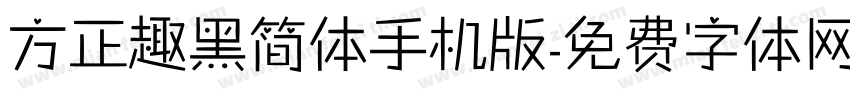 方正趣黑简体手机版-免费字体网